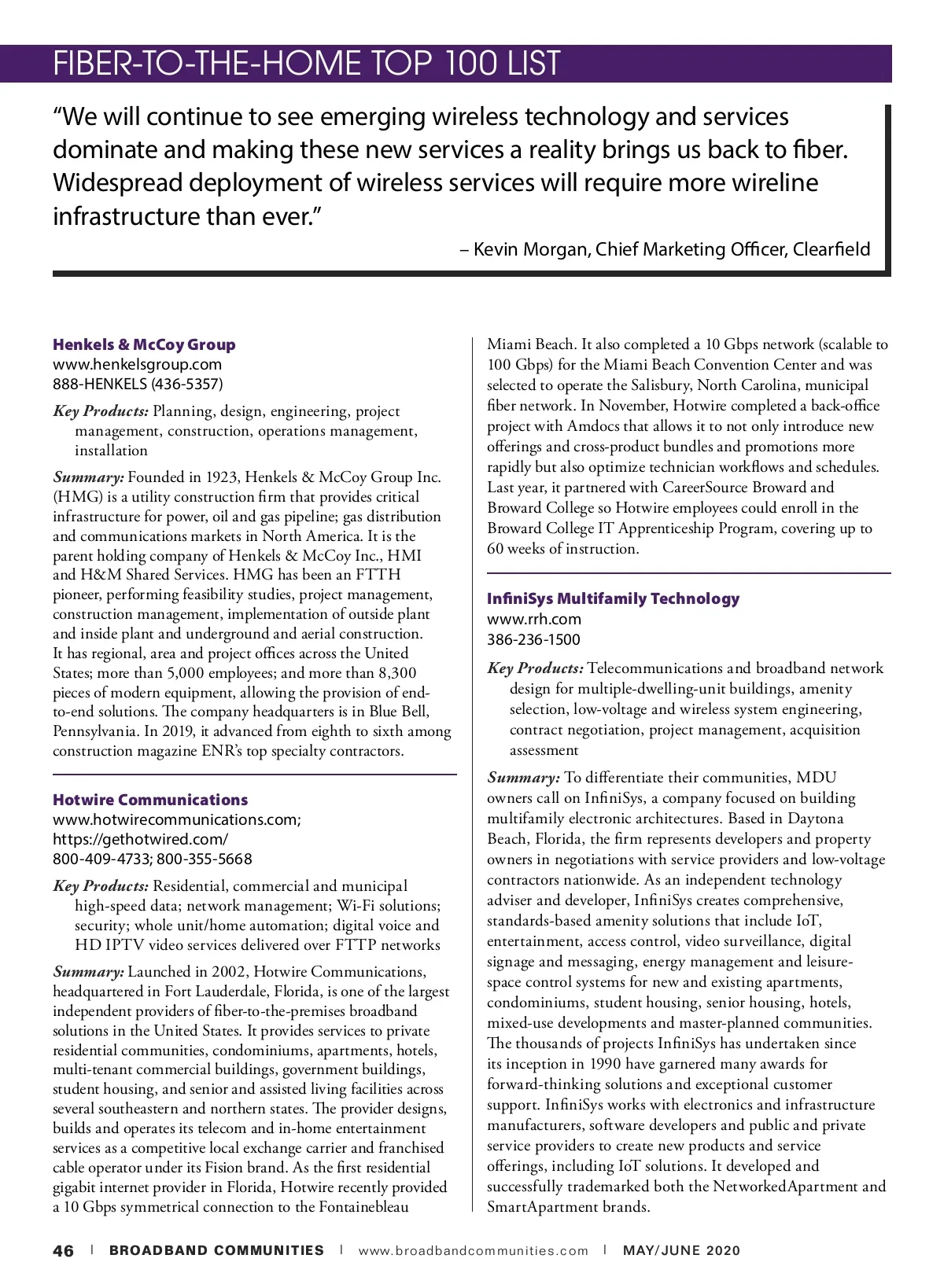 FIBER-TO-THE-HOME TOP 100 LIST

“We will continue to see emerging wireless technology and services dominate and making these new services a reality brings us back to fiber. Widespread deployment of wireless services will require more wireline infrastructure than ever.”

– Kevin Morgan, Chief Marketing Officer, Clearfield

Henkels & McCoy Group
www.henkelsgroup.com
888-HENKELS (436-5357)

Key Products: Planning, design, engineering, project management, construction, operations management, installation

Summary: Founded in 1923, Henkels & McCoy Group Inc. (HMG) is a utility construction firm that provides critical infrastructure for power, oil and gas pipeline; gas distribution and communications markets in North America. It is the parent holding company of Henkels & McCoy Inc., HMI and H&M Shared Services. HMG has been an FTTH pioneer, performing feasibility studies, project management, construction management, implementation of outside plant and inside plant and underground and aerial construction. It has regional, area and project offices across the United States; more than 5,000 employees; and more than 8,300 pieces of modern equipment, allowing the provision of end-to-end solutions. The company headquarters is in Blue Bell, Pennsylvania. In 2019, it advanced from eighth to sixth among construction magazine ENR’s top specialty contractors.

Hotwire Communications
www.hotwirecommunications.com;
https://gethotwired.com/
800-409-4733; 800-355-5668

Key Products: Residential, commercial and municipal high-speed data; network management; Wi-Fi solutions; security; whole unit/home automation; digital voice and HD IPTV video services delivered over FTTP networks

Summary: Launched in 2002, Hotwire Communications, headquartered in Fort Lauderdale, Florida, is one of the largest independent providers of fiber-to-the-premises broadband solutions in the United States. It provides services to private residential communities, condominiums, apartments, hotels, multi-tenant commercial buildings, government buildings, student housing, and senior and assisted living facilities across several southeastern and northern states. The provider designs, builds and operates its telecom and in-home entertainment services as a competitive local exchange carrier and franchised cable operator under its Fision brand. As the first residential gigabit internet provider in Florida, Hotwire recently provided a 10 Gbps symmetrical connection to the Fontainebleau Miami Beach. It also completed a 10 Gbps network (scalable to 100 Gbps) for the Miami Beach Convention Center and was selected to operate the Salisbury, North Carolina, municipal fiber network. In November, Hotwire completed a back-office project with Amdocs that allows it to not only introduce new offerings and cross-product bundles and promotions more rapidly but also optimize technician workflows and schedules. Last year, it partnered with CareerSource Broward and Broward College so Hotwire employees could enroll in the Broward College IT Apprenticeship Program, covering up to 60 weeks of instruction.

InfiniSys Multifamily Technology
www.rrh.com
386-236-1500

Key Products: Telecommunications and broadband network design for multiple-dwelling-unit buildings, amenity selection, low-voltage and wireless system engineering, contract negotiation, project management, acquisition assessment

Summary: To differentiate their communities, MDU owners call on InfiniSys, a company focused on building multifamily electronic architectures. Based in Daytona Beach, Florida, the firm represents developers and property owners in negotiations with service providers and low-voltage contractors nationwide. As an independent technology adviser and developer, InfiniSys creates comprehensive, standards-based amenity solutions that include IoT, entertainment, access control, video surveillance, digital signage and messaging, energy management and leisure-space control systems for new and existing apartments, condominiums, student housing, senior housing, hotels, mixed-use developments and master-planned communities. The thousands of projects InfiniSys has undertaken since its inception in 1990 have garnered many awards for forward-thinking solutions and exceptional customer support. InfiniSys works with electronics and infrastructure manufacturers, software developers and public and private service providers to create new products and service offerings, including IoT solutions. It developed and successfully trademarked both the NetworkedApartment and SmartApartment brands.

46 | BROADBAND COMMUNITIES | www.broadbandcommunities.com | MAY/JUNE 2020